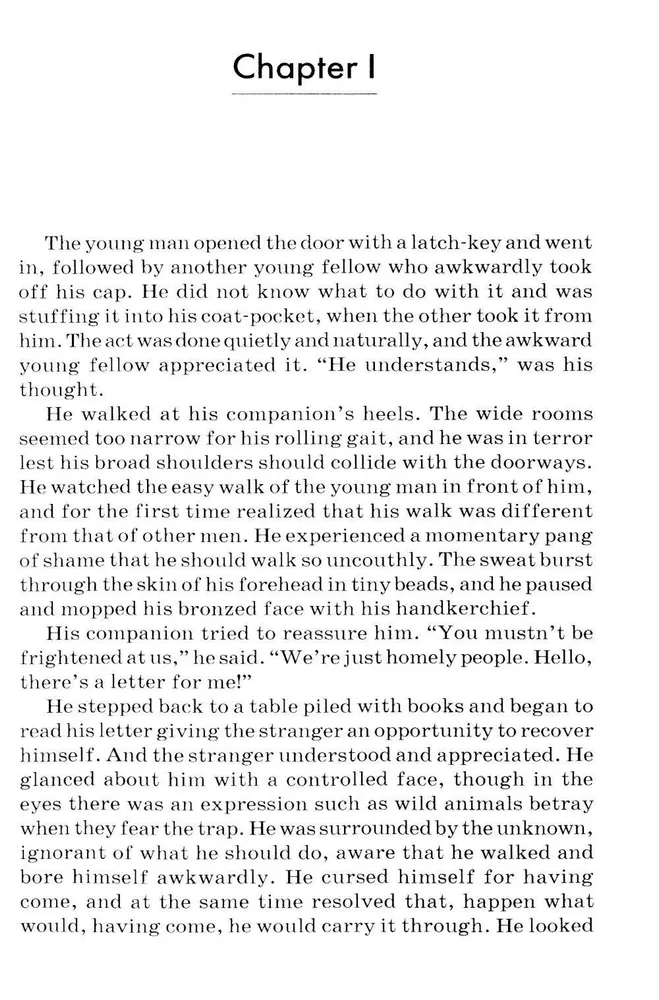 Chapter I

The young man opened the door with a latch-key and went in, followed by another young fellow who awkwardly took off his cap. He did not know what to do with it and was stuffing it into his coat-pocket, when the other took it from him. The act was done quietly and naturally, and the awkward young fellow appreciated it. "He understands," was his thought.

He walked at his companion's heels. The wide rooms seemed too narrow for his rolling gait, and he was in terror lest his broad shoulders should collide with the doorways. He watched the easy walk of the young man in front of him, and for the first time realized that his walk was different from that of other men. He experienced a momentary pang of shame that he should walk so uncouthly. The sweat burst through the skin of his forehead in tiny beads, and he paused and mopped his bronzed face with his handkerchief.

His companion tried to reassure him. "You mustn't be frightened at us," he said. "We're just homely people. Hello, there's a letter for me!"

He stepped back to a table piled with books and began to read his letter giving the stranger an opportunity to recover himself. And the stranger understood and appreciated. He glanced about him with a controlled face, though in the eyes there was an expression such as wild animals betray when they fear the trap. He was surrounded by the unknown, ignorant of what he should do, aware that he walked and bore himself awkwardly. He cursed himself for having come, and at the same time resolved that, happen what would, having come, he would carry it through. He looked